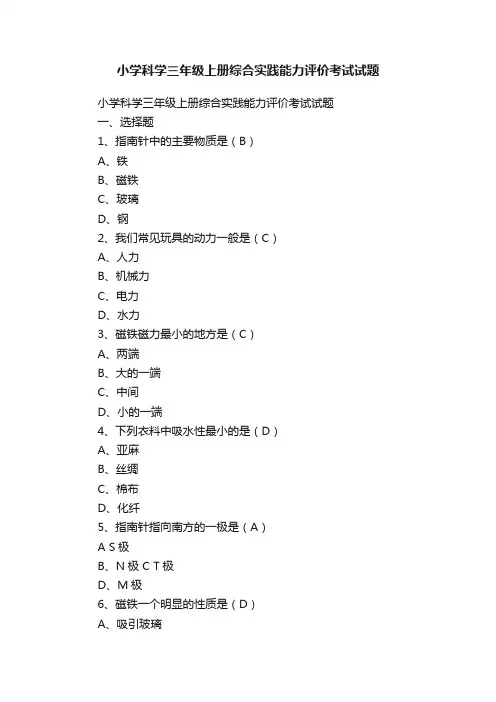 小学科学三年级上册综合实践能力评价考试试题

小学科学三年级上册综合实践能力评价考试试题

一、选择题

1、指南针中的主要物质是（B）

A、铁

B、磁铁

C、玻璃

D、钢

2、我们常见玩具的动力一般是（C）

A、人力

B、机械力

C、电力

D、水力

3、磁铁磁力最小的地方是（C）

A、两端

B、大的一端

C、中间

D、小的一端

4、下列衣料中吸水性最小的是（D）

A、亚麻

B、丝绸

C、棉布

D、化纤

5、指南针指向南方的一极是（A）

A S 极

B、N 极 C T 极

D、M 极

6、磁铁一个明显的性质是（D）

A、吸引玻璃